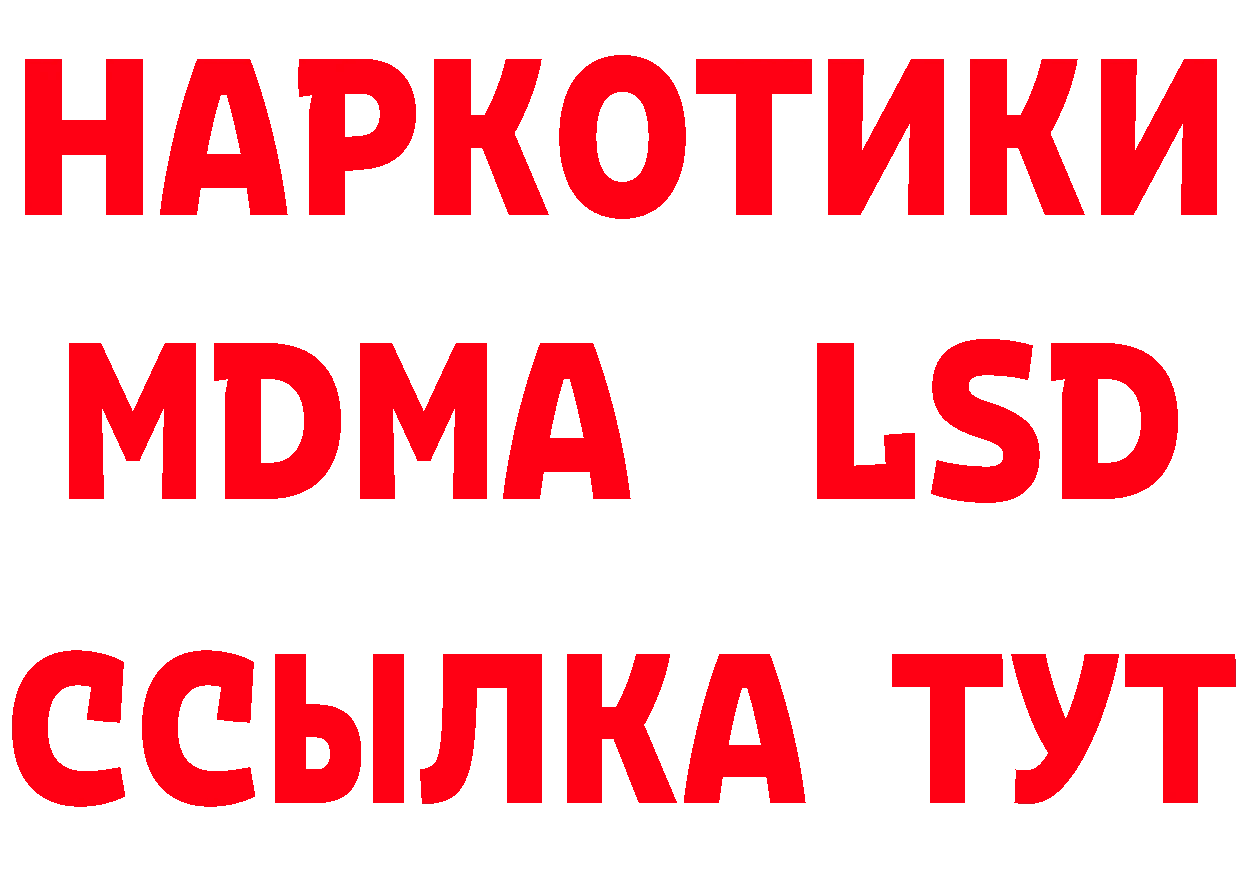 НАРКОТИКИ
MDMA LSD
ССЫЛКА ТУТ